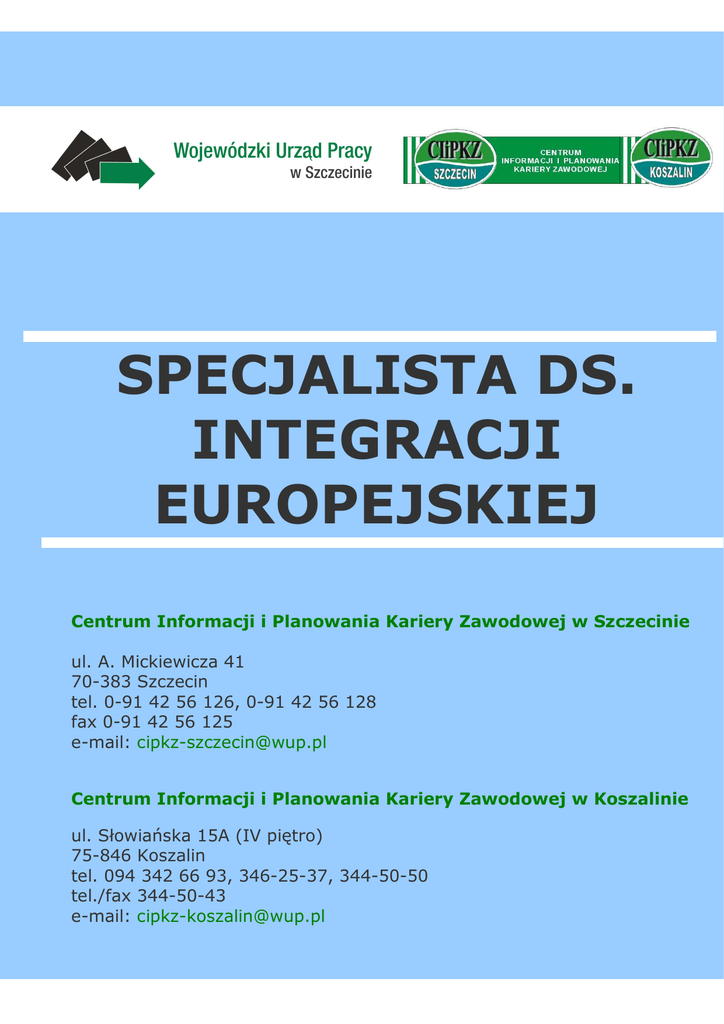 Wojewódzki Urząd Pracy
w Szczecinie

CIiPKZ
SZCZECIN

CENTRUM
INFORMACJI I PLANOWANIA
KARIERY ZAWODOWEJ

CIiPKZ
KOSZALIN

SPECJALISTA DS. INTEGRACJI EUROPEJSKIEJ

Centrum Informacji i Planowania Kariery Zawodowej w Szczecinie

ul. A. Mickiewicza 41
70-383 Szczecin
tel. 0-91 42 56 126, 0-91 42 56 128
fax 0-91 42 56 125
e-mail: cipkz-szczecin@wup.pl

Centrum Informacji i Planowania Kariery Zawodowej w Koszalinie

ul. Słowiańska 15A (IV piętro)
75-846 Koszalin
tel. 094 342 66 93, 346-25-37, 344-50-50
tel./fax 344-50-43
e-mail: cipkz-koszalin@wup.pl